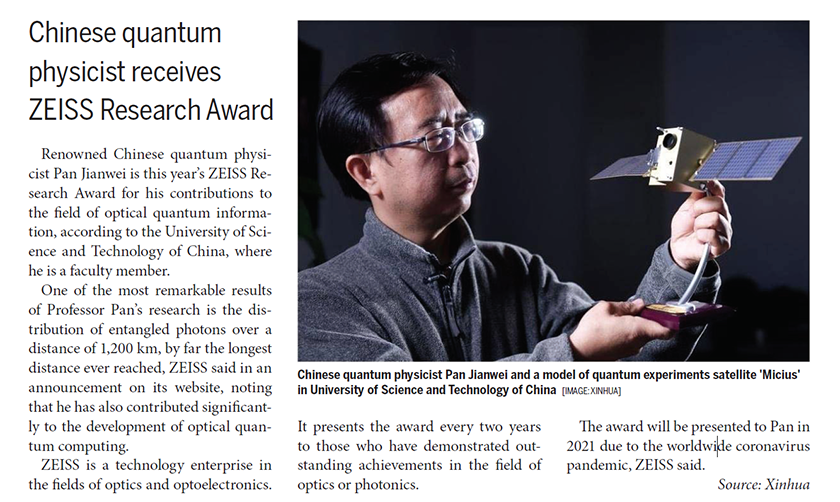 Chinese quantum physicist receives ZEISS Research Award

Renowned Chinese quantum physicist Pan Jianwei is this year's ZEISS Research Award for his contributions to the field of optical quantum information, according to the University of Science and Technology of China, where he is a faculty member.

One of the most remarkable results of Professor Pan's research is the distribution of entangled photons over a distance of 1,200 km, by far the longest distance ever reached, ZEISS said in an announcement on its website, noting that he has also contributed significantly to the development of optical quantum computing.

ZEISS is a technology enterprise in the fields of optics and optoelectronics.

Chinese quantum physicist Pan Jianwei and a model of quantum experiments satellite 'Micius' in University of Science and Technology of China [IMAGE: XINHUA]

It presents the award every two years to those who have demonstrated outstanding achievements in the field of optics or photonics.

The award will be presented to Pan in 2021 due to the worldwide coronavirus pandemic, ZEISS said.

Source: Xinhua